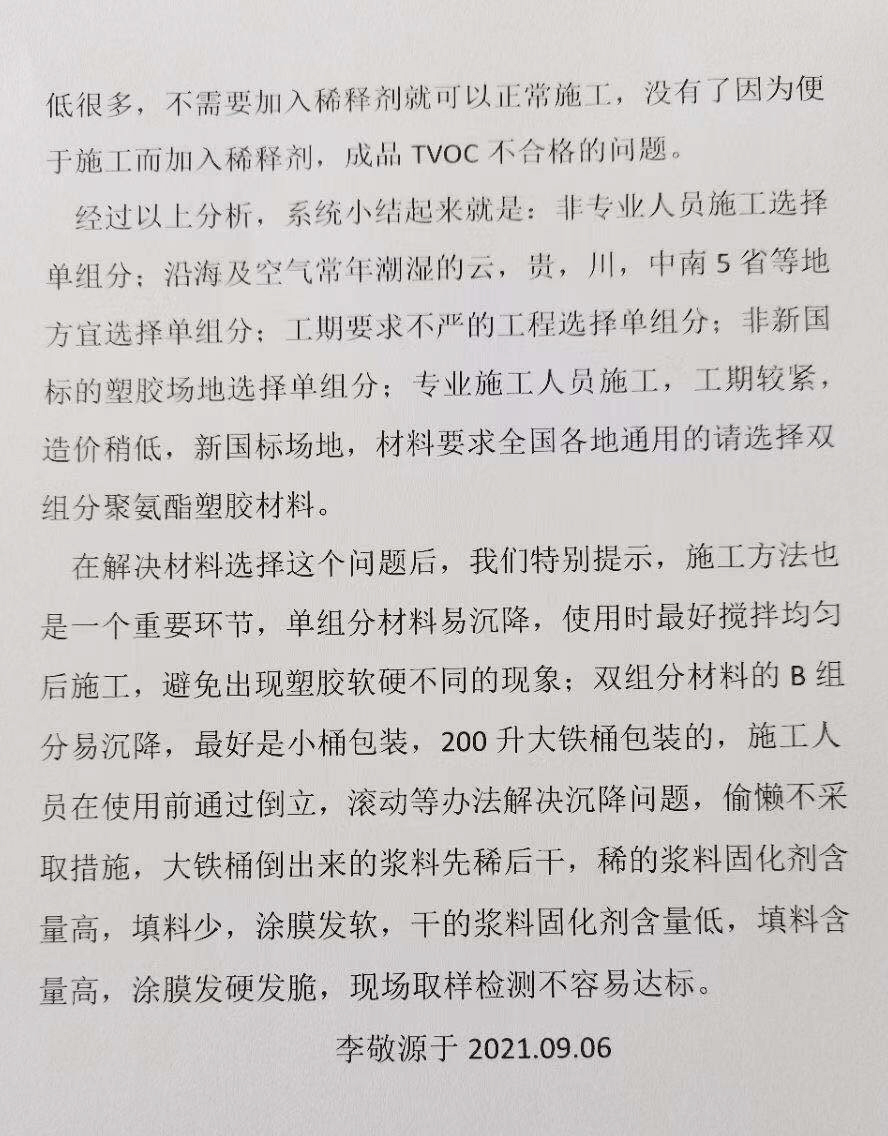 低很多，不需要加入稀释剂就可以正常施工，没有了因为便于施工而加入稀释剂，成品 TVOC 不合格的问题。

经过以上分析，系统小结起来就是：非专业人员施工选择单组分；沿海及空气常年潮湿的云，贵，川，中南 5 省等地方宜选择单组分；工期要求不严的工程选择单组分；非新国标的塑胶场地选择单组分；专业施工人员施工，工期较紧，造价稍低，新国标场地，材料要求全国各地通用的请选择双组分聚氨酯塑胶材料。

在解决材料选择这个问题后，我们特别提示，施工方法也是一个重要环节，单组分材料易沉降，使用时最好搅拌均匀后施工，避免出现塑胶软硬不同的现象；双组分材料的 B 组分易沉降，最好是小桶包装，200 升大铁桶包装的，施工人员在使用前通过倒立，滚动等办法解决沉降问题，偷懒不采取措施，大铁桶倒出来的浆料先稀后干，稀的浆料固化剂含量高，填料少，涂膜发软，干的浆料固化剂含量低，填料含量高，涂膜发硬发脆，现场取样检测不容易达标。

李敬源于 2021.09.06